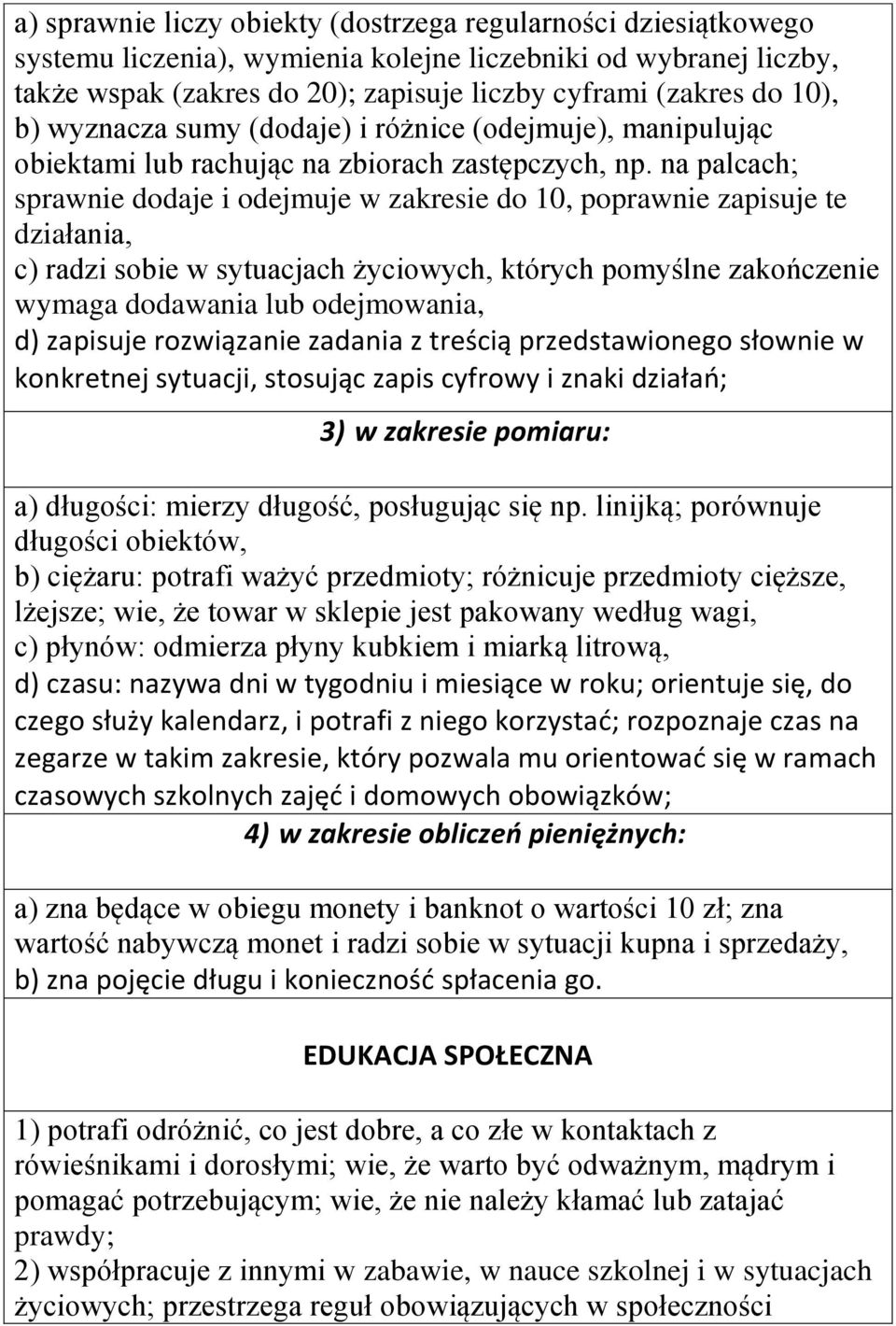 a) sprawnie liczy obiekty (dostrzega regularności dziesiątkowego systemu liczenia), wymienia kolejne liczebniki od wybranej liczby, także wspak (zakres do 20); zapisuje liczby cyframi (zakres do 10),
b) wyznacza sumy (dodaje) i różnice (odejmuje), manipulując obiektami lub rachując na zbiorach zastępczych, np. na palcach; sprawnie dodaje i odejmuje w zakresie do 10, poprawnie zapisuje te działania,
c) radzi sobie w sytuacjach życiowych, których pomyślne zakończenie wymaga dodawania lub odejmowania,
d) zapisuje rozwiązanie zadania z treścią przedstawionego słownie w konkretnej sytuacji, stosując zapis cyfrowy i znaki działań;

3) w zakresie pomiaru:

a) długości: mierzy długość, posługując się np. linijką; porównuje długości obiektów,
b) ciężaru: potrafi ważyć przedmioty; różnicuje przedmioty cięższe, lżejsze; wie, że towar w sklepie jest pakowany według wagi,
c) płynów: odmierza płyny kubkiem i miarką litrową,
d) czasu: nazywa dni w tygodniu i miesiące w roku; orientuje się, do czego służy kalendarz, i potrafi z niego korzystać; rozpoznaje czas na zegarze w takim zakresie, który pozwala mu orientować się w ramach czasowych szkolnych zajęć i domowych obowiązków;

4) w zakresie obliczeń pieniężnych:

a) zna będące w obiegu monety i banknot o wartości 10 zł; zna wartość nabywczą monet i radzi sobie w sytuacji kupna i sprzedaży,
b) zna pojęcie długu i konieczność spłacenia go.

EDUKACJA SPOŁECZNA

1) potrafi odróżnić, co jest dobre, a co złe w kontaktach z rówieśnikami i dorosłymi; wie, że warto być odważnym, mądrym i pomagać potrzebującym; wie, że nie należy kłamać lub zatajać prawdy;
2) współpracuje z innymi w zabawie, w nauce szkolnej i w sytuacjach życiowych; przestrzega reguł obowiązujących w społeczności